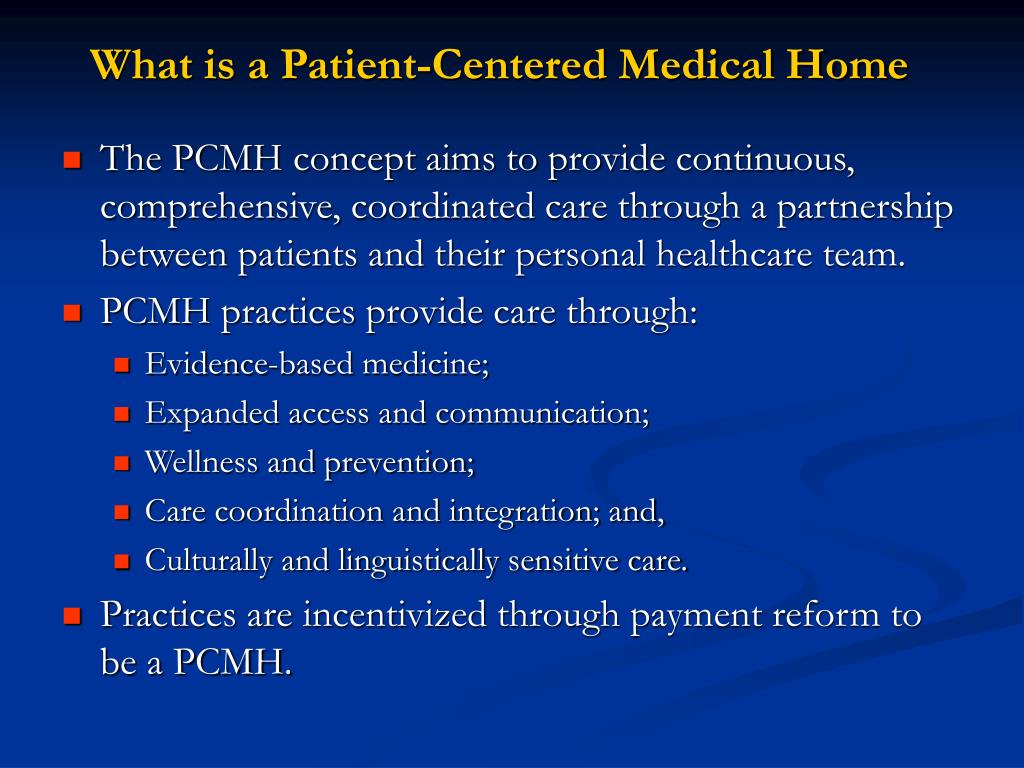 What is a Patient-Centered Medical Home

- The PCMH concept aims to provide continuous, comprehensive, coordinated care through a partnership between patients and their personal healthcare team.
- PCMH practices provide care through:
  - Evidence-based medicine;
  - Expanded access and communication;
  - Wellness and prevention;
  - Care coordination and integration; and,
  - Culturally and linguistically sensitive care.
- Practices are incentivized through payment reform to be a PCMH.